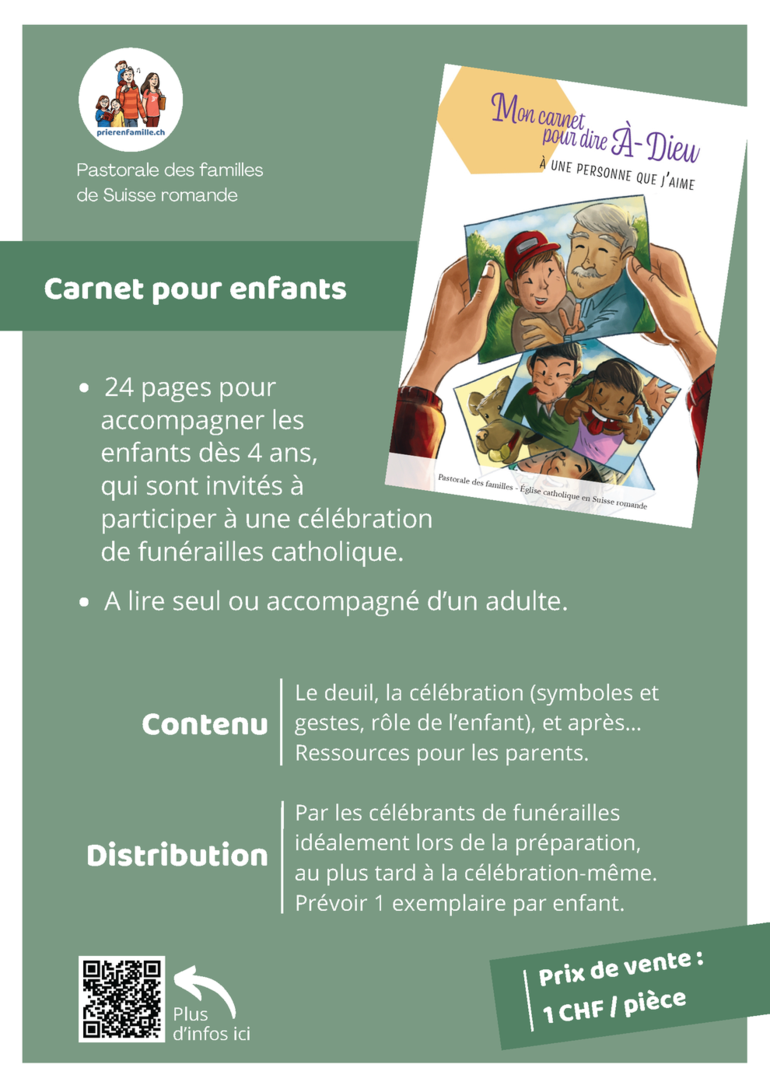 prierenfamille.ch

Pastorale des familles de Suisse romande

Mon carnet pour dire À-Dieu
À UNE PERSONNE QUE J'AIME

Pastorale des familles - Église catholique en Suisse romande

Carnet pour enfants

• 24 pages pour accompagner les enfants dès 4 ans, qui sont invités à participer à une célébration de funérailles catholique.

• A lire seul ou accompagné d'un adulte.

Contenu

Le deuil, la célébration (symboles et gestes, rôle de l'enfant), et après... Ressources pour les parents.

Distribution

Par les célébrants de funérailles idéalement lors de la préparation, au plus tard à la célébration-même. Prévoir 1 exemplaire par enfant.

Plus d'infos ici

Prix de vente : 1 CHF / pièce